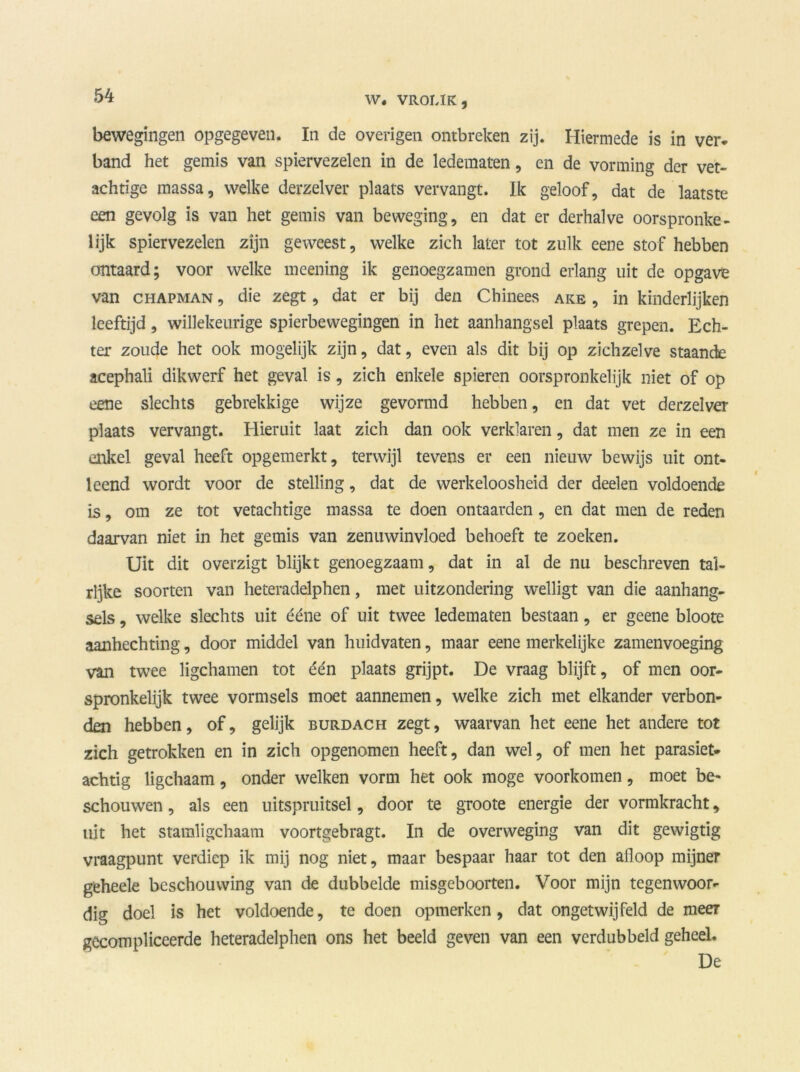 54 W. VROLIK,

bewegingen opgegeven. In de overigen ontbreken zij. Hiermede is in verband het gemis van spiervezelen in de ledematen, en de vorming der vetachtige massa, welke derzelver plaats vervangt. Ik geloof, dat de laatste een gevolg is van het gemis van beweging, en dat er derhalve oorspronkelijk spiervezelen zijn geweest, welke zich later tot zulk eene stof hebben ontaard; voor welke meening ik genoegzamen grond erlang uit de opgave van CHAPMAN, die zegt, dat er bij den Chinees AKE, in kinderlijken leeftijd, willekeurige spierbewegingen in het aanhangsel plaats grepen. Echter zoude het ook mogelijk zijn, dat, even als dit bij op zichzelve staande acephali dikwerf het geval is, zich enkele spieren oorspronkelijk niet of op eene slechts gebrekkige wijze gevormd hebben, en dat vet derzelver plaats vervangt. Hieruit laat zich dan ook verklaren, dat men ze in een enkel geval heeft opgemerkt, terwijl tevens er een nieuw bewijs uit ontleend wordt voor de stelling, dat de werkeloosheid der deelen voldoende is, om ze tot vetachtige massa te doen ontaarden, en dat men de reden daarvan niet in het gemis van zenuwinvloed behoeft te zoeken.

Uit dit overzigt blijkt genoegzaam, dat in al de nu beschreven talrijke soorten van heteradelphen, met uitzondering welligt van die aanhangsels, welke slechts uit ééne of uit twee ledematen bestaan, er geene bloote aanhechting, door middel van huidvaten, maar eene merkelijke zamenvoeging van twee ligchamen tot één plaats grijpt. De vraag blijft, of men oorspronkelijk twee vormsels moet aannemen, welke zich met elkander verbonden hebben, of, gelijk BURDACH zegt, waarvan het eene het andere tot zich getrokken en in zich opgenomen heeft, dan wel, of men het parasietachtig ligchaam, onder welken vorm het ook moge voorkomen, moet beschouwen, als een uitspruitsel, door te groote energie der vormkracht, uit het stamligchaam voortgebragt. In de overweging van dit gewigtig vraagpunt verdiep ik mij nog niet, maar bespaar haar tot den afloop mijner geheele beschouwing van de dubbelde misgeboorten. Voor mijn tegenwoordig doel is het voldoende, te doen opmerken, dat ongetwijfeld de meer gecompliceerde heteradelphen ons het beeld geven van een verdubbeld geheel.

De